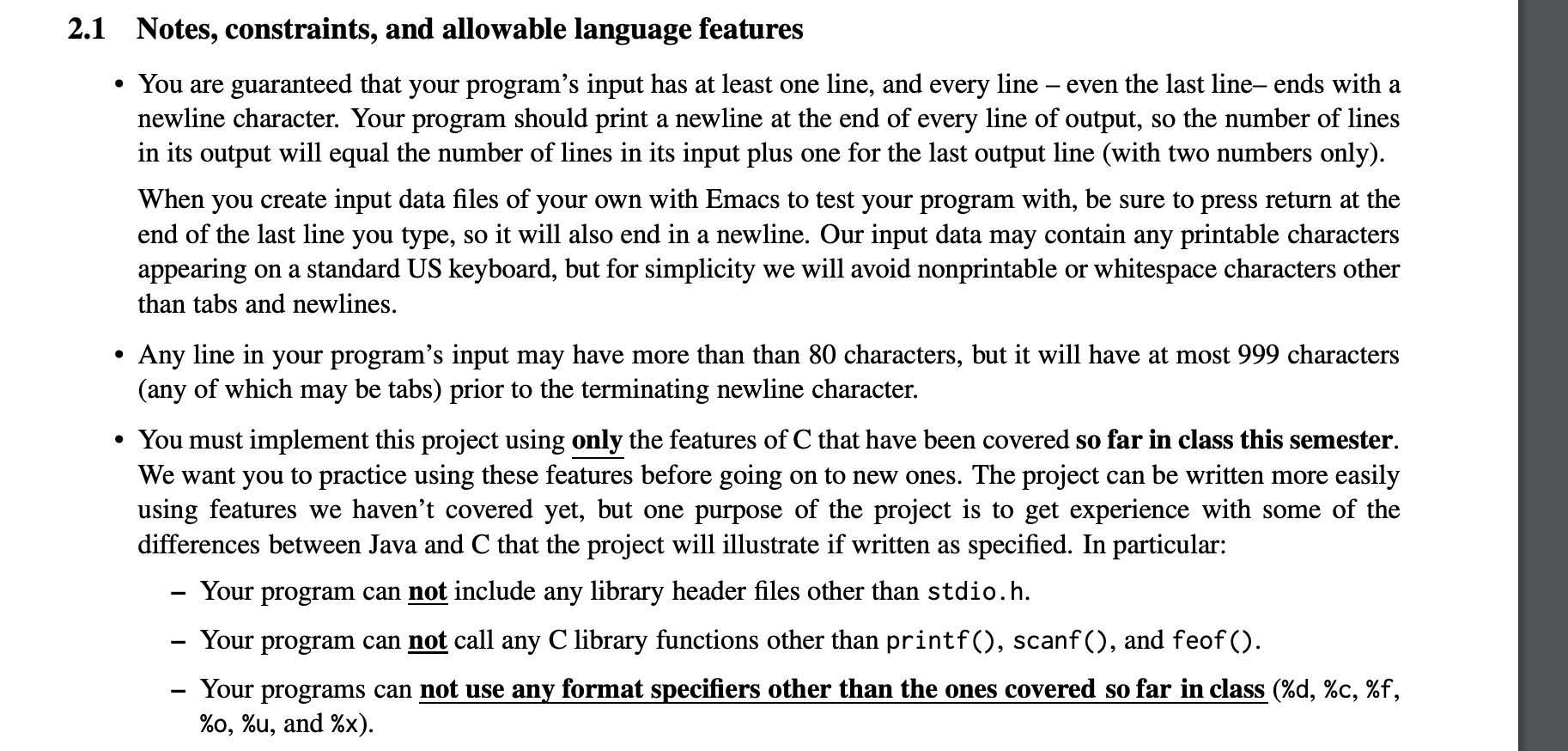 2.1 Notes, constraints, and allowable language features

• You are guaranteed that your program's input has at least one line, and every line – even the last line– ends with a newline character. Your program should print a newline at the end of every line of output, so the number of lines in its output will equal the number of lines in its input plus one for the last output line (with two numbers only).

When you create input data files of your own with Emacs to test your program with, be sure to press return at the end of the last line you type, so it will also end in a newline. Our input data may contain any printable characters appearing on a standard US keyboard, but for simplicity we will avoid nonprintable or whitespace characters other than tabs and newlines.

• Any line in your program's input may have more than than 80 characters, but it will have at most 999 characters (any of which may be tabs) prior to the terminating newline character.

• You must implement this project using only the features of C that have been covered so far in class this semester. We want you to practice using these features before going on to new ones. The project can be written more easily using features we haven't covered yet, but one purpose of the project is to get experience with some of the differences between Java and C that the project will illustrate if written as specified. In particular:

– Your program can not include any library header files other than stdio.h.

– Your program can not call any C library functions other than printf(), scanf(), and feof().

– Your programs can not use any format specifiers other than the ones covered so far in class (%d, %c, %f, %o, %u, and %x).